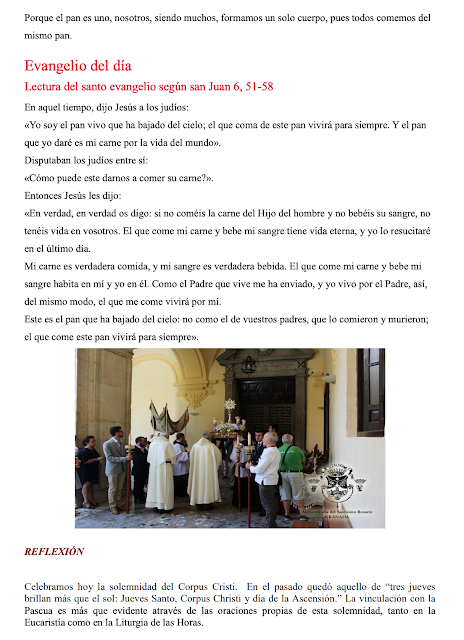 Porque el pan es uno, nosotros, siendo muchos, formamos un solo cuerpo, pues todos comemos del mismo pan.

Evangelio del día

Lectura del santo evangelio según san Juan 6, 51-58

En aquel tiempo, dijo Jesús a los judíos:

«Yo soy el pan vivo que ha bajado del cielo; el que coma de este pan vivirá para siempre. Y el pan que yo daré es mi carne por la vida del mundo».

Disputaban los judíos entre sí:

«Cómo puede este darnos a comer su carne?».

Entonces Jesús les dijo:

«En verdad, en verdad os digo: si no coméis la carne del Hijo del hombre y no bebéis su sangre, no tenéis vida en vosotros. El que come mi carne y bebe mi sangre tiene vida eterna, y yo lo resucitaré en el último día.

Mi carne es verdadera comida, y mi sangre es verdadera bebida. El que come mi carne y bebe mi sangre habita en mí y yo en él. Como el Padre que vive me ha enviado, y yo vivo por el Padre, así, del mismo modo, el que me come vivirá por mí.

Este es el pan que ha bajado del cielo: no como el de vuestros padres, que lo comieron y murieron; el que come este pan vivirá para siempre».

Archicofradía del Santísimo Rosario
GRANADA

REFLEXIÓN

Celebramos hoy la solemnidad del Corpus Cristi. En el pasado quedó aquello de "tres jueves brillan más que el sol: Jueves Santo, Corpus Christi y día de la Ascensión." La vinculación con la Pascua es más que evidente através de las oraciones propias de esta solemnidad, tanto en la Eucaristía como en la Liturgia de las Horas.